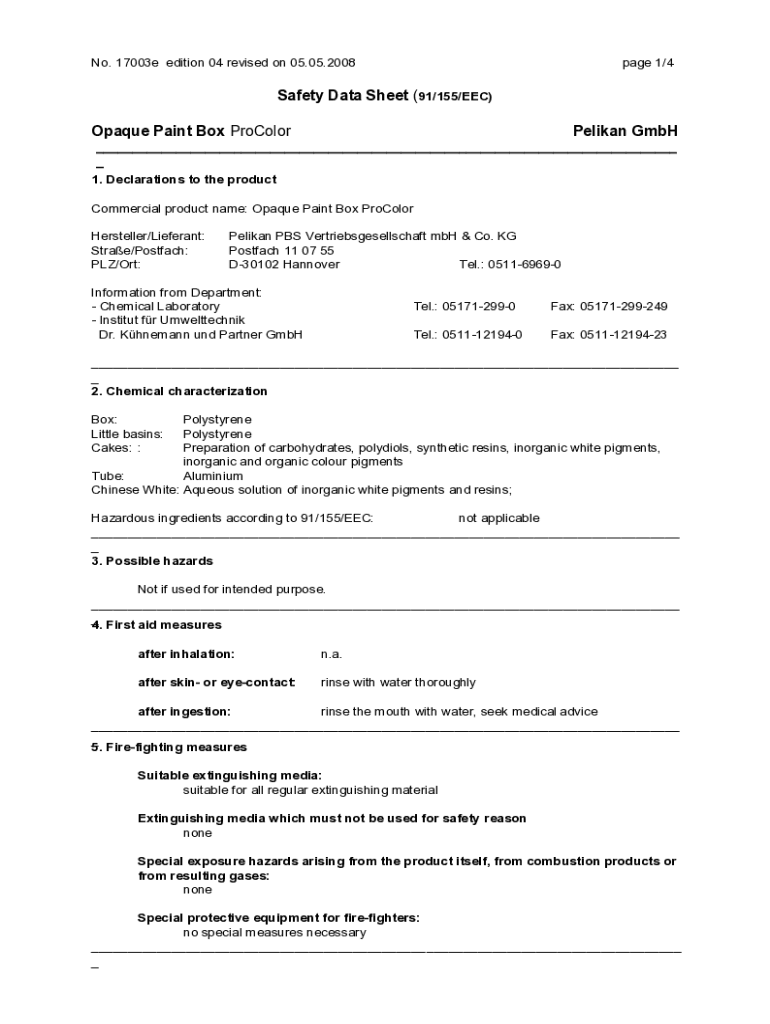 No. 17003e edition 04 revised on 05.05.2008 page 1/4

Safety Data Sheet (91/155/EEC)

Opaque Paint Box ProColor Pelikan GmbH

1. Declarations to the product

Commercial product name: Opaque Paint Box ProColor

Hersteller/Lieferant: Pelikan PBS Vertriebsgesellschaft mbH & Co. KG
Straße/Postfach: Postfach 11 07 55
PLZ/Ort: D-30102 Hannover Tel.: 0511-6969-0

Information from Department:
- Chemical Laboratory Tel.: 05171-299-0 Fax: 05171-299-249
- Institut für Umwelttechnik
Dr. Kühnemann und Partner GmbH Tel.: 0511-12194-0 Fax: 0511-12194-23

2. Chemical characterization

Box: Polystyrene
Little basins: Polystyrene
Cakes: : Preparation of carbohydrates, polydiols, synthetic resins, inorganic white pigments, inorganic and organic colour pigments
Tube: Aluminium
Chinese White: Aqueous solution of inorganic white pigments and resins;

Hazardous ingredients according to 91/155/EEC: not applicable

3. Possible hazards

Not if used for intended purpose.

4. First aid measures

after inhalation: n.a.

after skin- or eye-contact: rinse with water thoroughly

after ingestion: rinse the mouth with water, seek medical advice

5. Fire-fighting measures

Suitable extinguishing media:
suitable for all regular extinguishing material

Extinguishing media which must not be used for safety reason
none

Special exposure hazards arising from the product itself, from combustion products or from resulting gases:
none

Special protective equipment for fire-fighters:
no special measures necessary